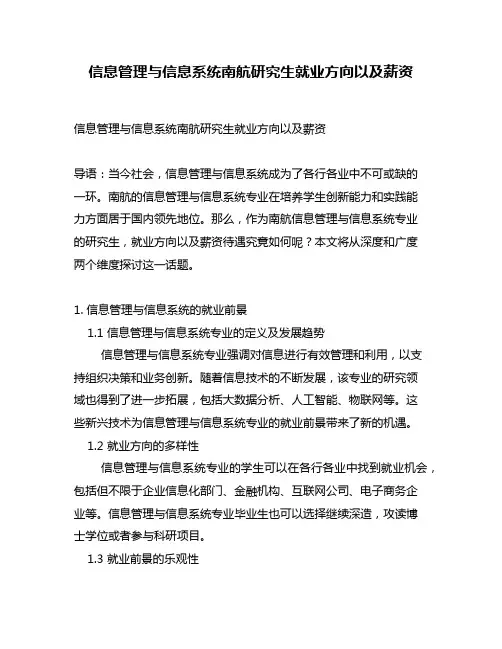 信息管理与信息系统南航研究生就业方向以及薪资

信息管理与信息系统南航研究生就业方向以及薪资

导语：当今社会，信息管理与信息系统成为了各行各业中不可或缺的一环。南航的信息管理与信息系统专业在培养学生创新能力和实践能力方面居于国内领先地位。那么，作为南航信息管理与信息系统专业的研究生，就业方向以及薪资待遇究竟如何呢？本文将从深度和广度两个维度探讨这一话题。

1. 信息管理与信息系统的就业前景

1.1 信息管理与信息系统专业的定义及发展趋势

信息管理与信息系统专业强调对信息进行有效管理和利用，以支持组织决策和业务创新。随着信息技术的不断发展，该专业的研究领域也得到了进一步拓展，包括大数据分析、人工智能、物联网等。这些新兴技术为信息管理与信息系统专业的就业前景带来了新的机遇。

1.2 就业方向的多样性

信息管理与信息系统专业的学生可以在各行各业中找到就业机会，包括但不限于企业信息化部门、金融机构、互联网公司、电子商务企业等。信息管理与信息系统专业毕业生也可以选择继续深造，攻读博士学位或者参与科研项目。

1.3 就业前景的乐观性